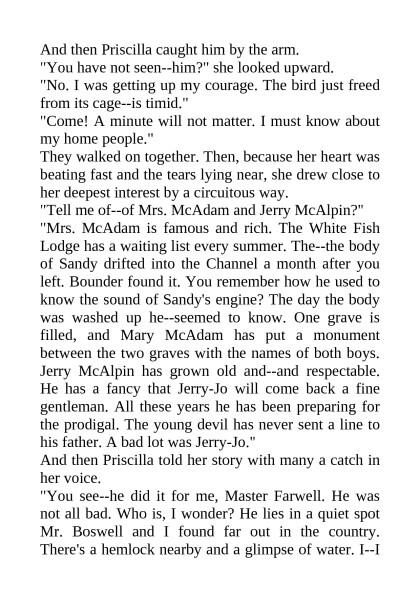 And then Priscilla caught him by the arm.
"You have not seen--him?" she looked upward.
"No. I was getting up my courage. The bird just freed from its cage--is timid."
"Come! A minute will not matter. I must know about my home people."
They walked on together. Then, because her heart was beating fast and the tears lying near, she drew close to her deepest interest by a circuitous way.
"Tell me of--of Mrs. McAdam and Jerry McAlpin?"
"Mrs. McAdam is famous and rich. The White Fish Lodge has a waiting list every summer. The--the body of Sandy drifted into the Channel a month after you left. Bounder found it. You remember how he used to know the sound of Sandy's engine? The day the body was washed up he--seemed to know. One grave is filled, and Mary McAdam has put a monument between the two graves with the names of both boys. Jerry McAlpin has grown old and--and respectable. He has a fancy that Jerry-Jo will come back a fine gentleman. All these years he has been preparing for the prodigal. The young devil has never sent a line to his father. A bad lot was Jerry-Jo."
And then Priscilla told her story with many a catch in her voice.
"You see--he did it for me, Master Farwell. He was not all bad. Who is, I wonder? He lies in a quiet spot Mr. Boswell and I found far out in the country. There's a hemlock nearby and a glimpse of water. I--I